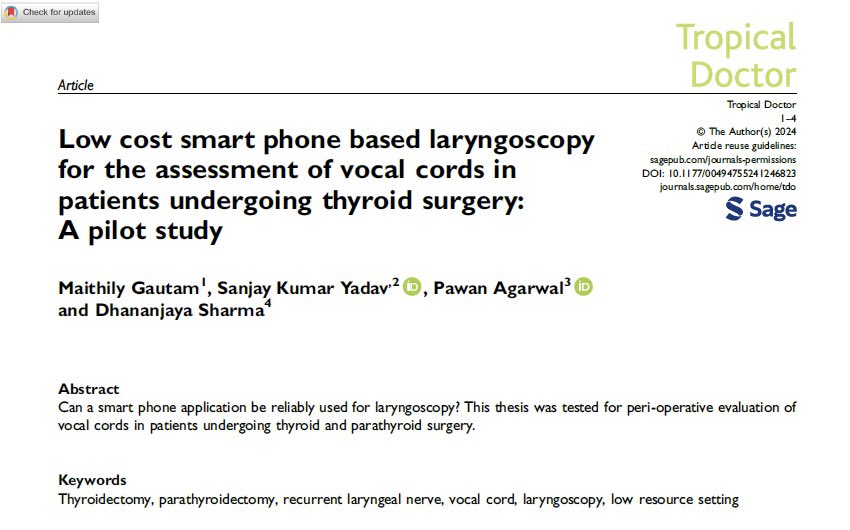 Check for updates

Tropical Doctor

Article

Tropical Doctor
1–4
© The Author(s) 2024
Article reuse guidelines:
sagepub.com/journals-permissions
DOI: 10.1177/00494755241246823
journals.sagepub.com/home/tdo

Sage

Low cost smart phone based laryngoscopy for the assessment of vocal cords in patients undergoing thyroid surgery: A pilot study

Maithily Gautam$^1$, Sanjay Kumar Yadav$^{,2}$, Pawan Agarwal$^3$ and Dhananjaya Sharma$^4$

Abstract
Can a smart phone application be reliably used for laryngoscopy? This thesis was tested for peri-operative evaluation of vocal cords in patients undergoing thyroid and parathyroid surgery.

Keywords
Thyroidectomy, parathyroidectomy, recurrent laryngeal nerve, vocal cord, laryngoscopy, low resource setting